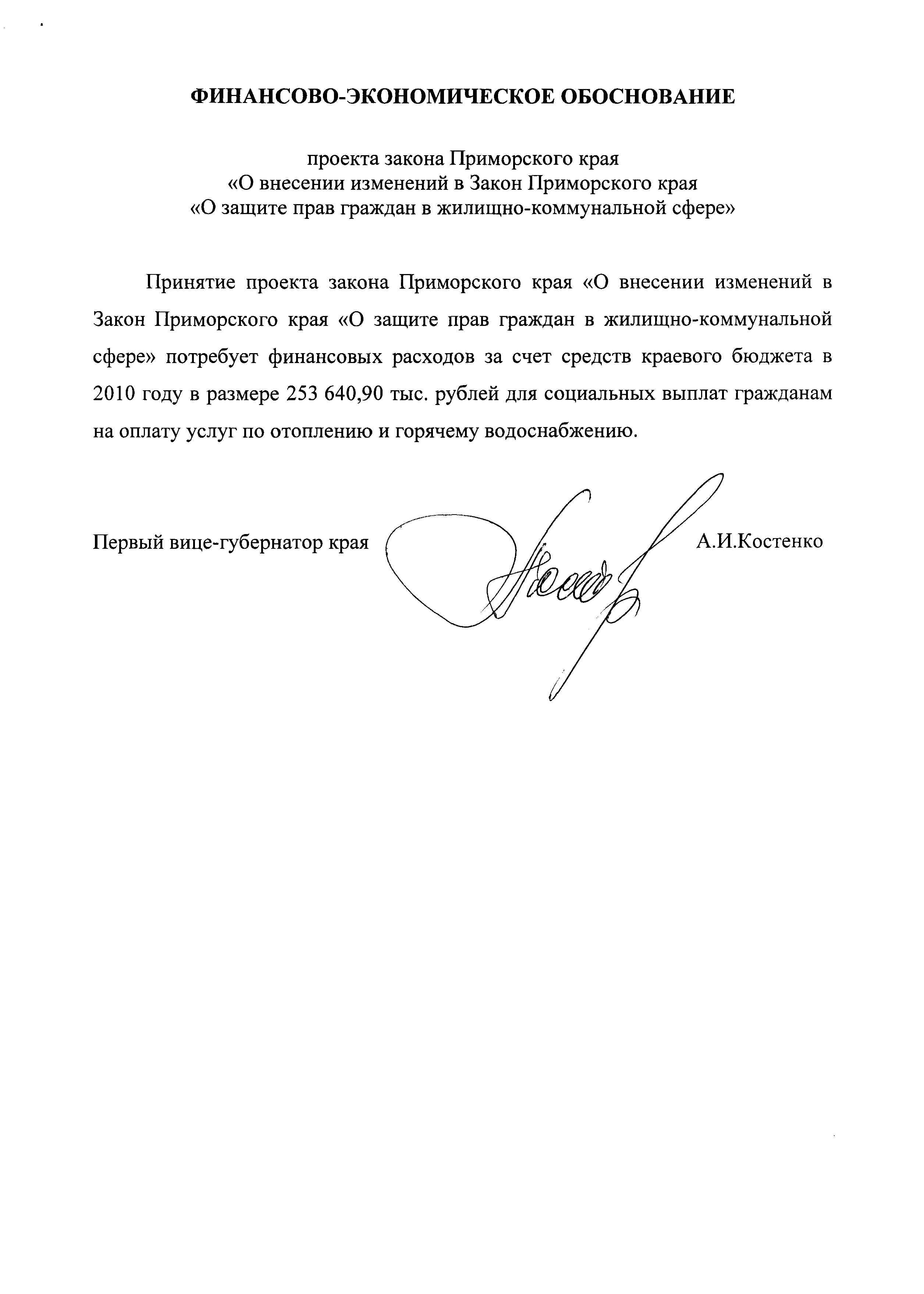 ФИНАНСОВО-ЭКОНОМИЧЕСКОЕ ОБОСНОВАНИЕ

проекта закона Приморского края
«О внесении изменений в Закон Приморского края
«О защите прав граждан в жилищно-коммунальной сфере»

Принятие проекта закона Приморского края «О внесении изменений в Закон Приморского края «О защите прав граждан в жилищно-коммунальной сфере» потребует финансовых расходов за счет средств краевого бюджета в 2010 году в размере 253 640,90 тыс. рублей для социальных выплат гражданам на оплату услуг по отоплению и горячему водоснабжению.

Первый вице-губернатор края А.И.Костенко